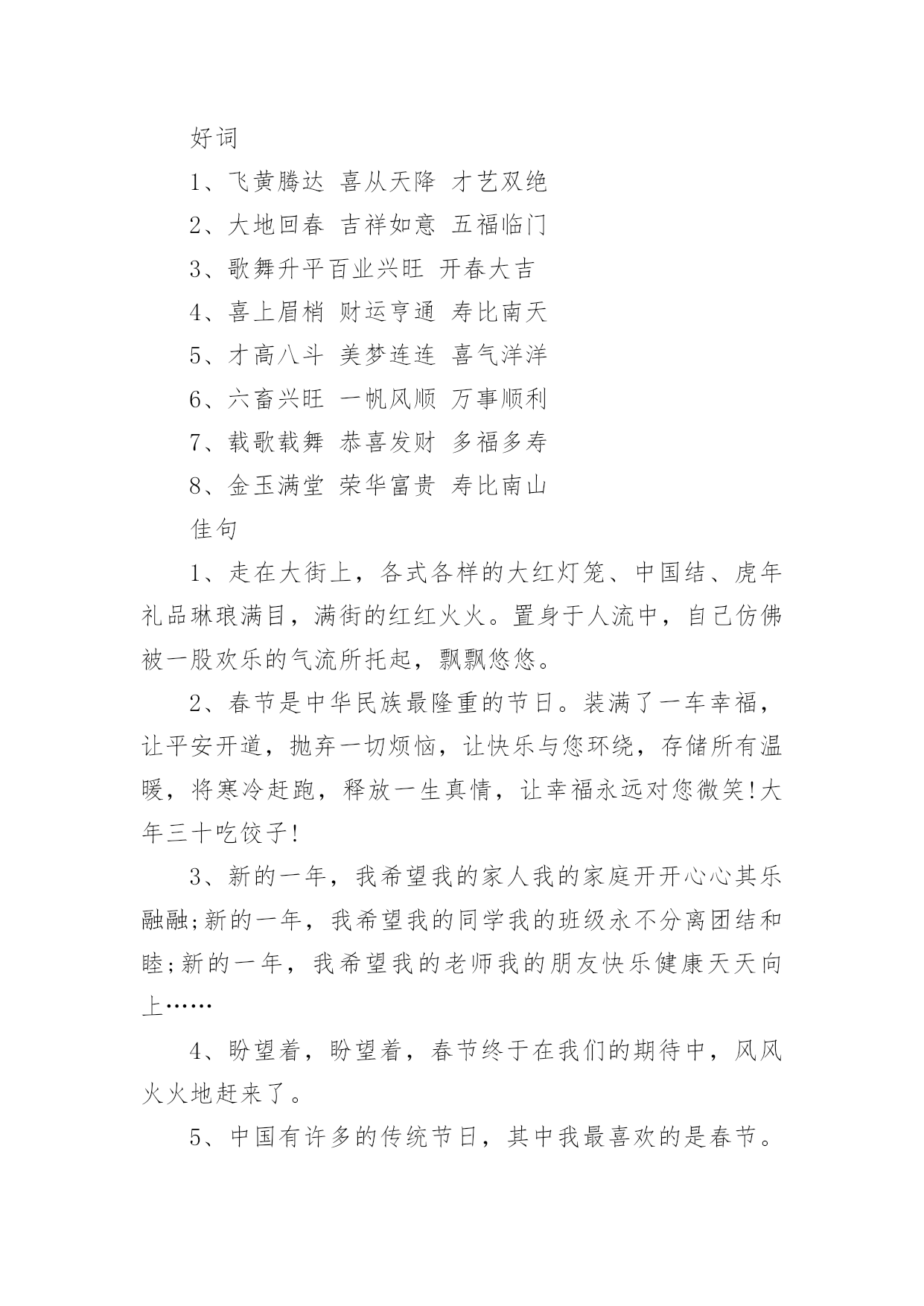 好词

1、飞黄腾达 喜从天降 才艺双绝

2、大地回春 吉祥如意 五福临门

3、歌舞升平百业兴旺 开春大吉

4、喜上眉梢 财运亨通 寿比南天

5、才高八斗 美梦连连 喜气洋洋

6、六畜兴旺 一帆风顺 万事顺利

7、载歌载舞 恭喜发财 多福多寿

8、金玉满堂 荣华富贵 寿比南山

佳句

1、走在大街上，各式各样的大红灯笼、中国结、虎年礼品琳琅满目，满街的红红火火。置身于人流中，自己仿佛被一股欢乐的气流所托起，飘飘悠悠。

2、春节是中华民族最隆重的节日。装满了一车幸福，让平安开道，抛弃一切烦恼，让快乐与您环绕，存储所有温暖，将寒冷赶跑，释放一生真情，让幸福永远对您微笑!大年三十吃饺子!

3、新的一年，我希望我的家人我的家庭开开心心其乐融融;新的一年，我希望我的同学我的班级永不分离团结和睦;新的一年，我希望我的老师我的朋友快乐健康天天向上……

4、盼望着，盼望着，春节终于在我们的期待中，风风火火地赶来了。

5、中国有许多的传统节日，其中我最喜欢的是春节。